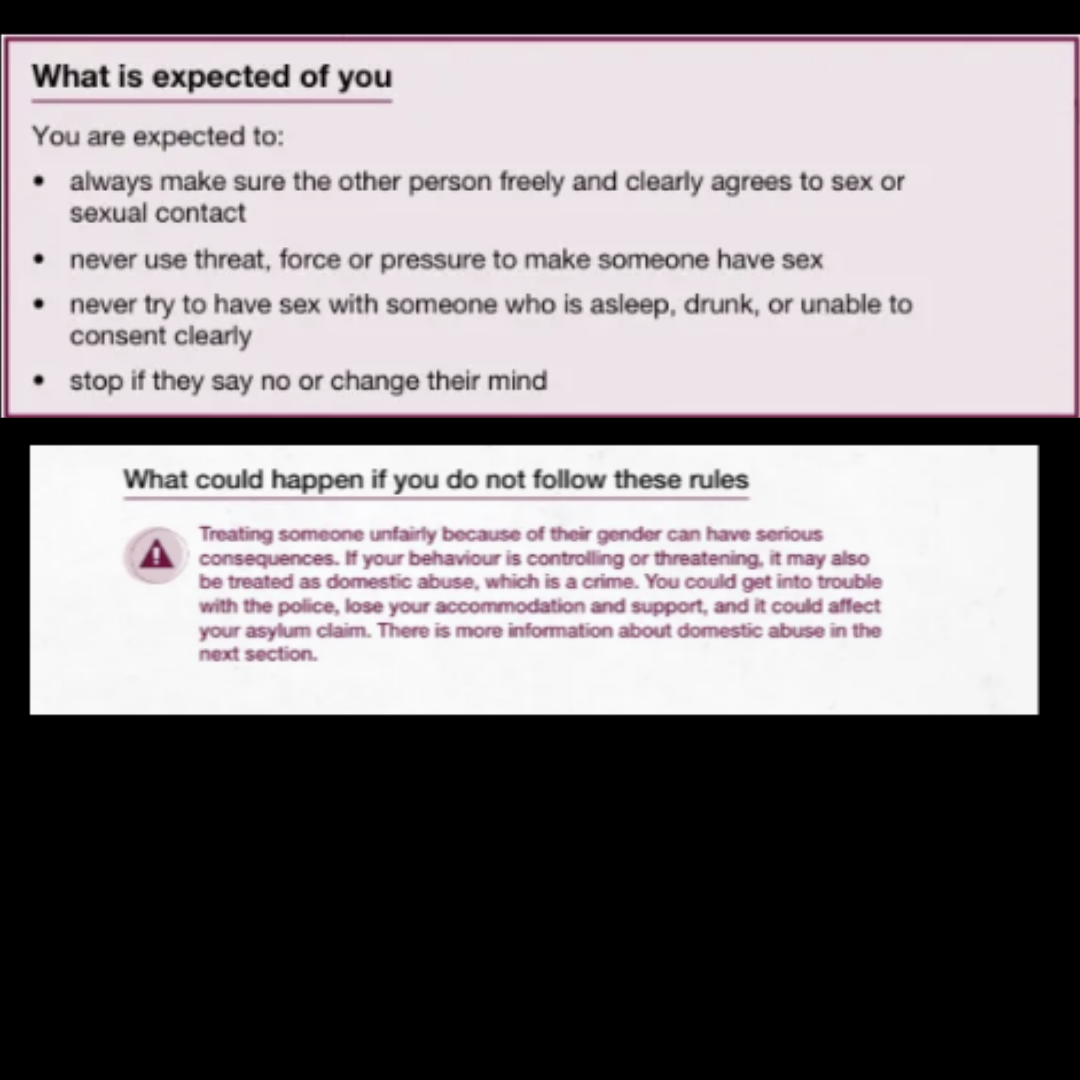 What is expected of you

You are expected to:

• always make sure the other person freely and clearly agrees to sex or sexual contact
• never use threat, force or pressure to make someone have sex
• never try to have sex with someone who is asleep, drunk, or unable to consent clearly
• stop if they say no or change their mind

What could happen if you do not follow these rules

Treating someone unfairly because of their gender can have serious consequences. If your behaviour is controlling or threatening, it may also be treated as domestic abuse, which is a crime. You could get into trouble with the police, lose your accommodation and support, and it could affect your asylum claim. There is more information about domestic abuse in the next section.